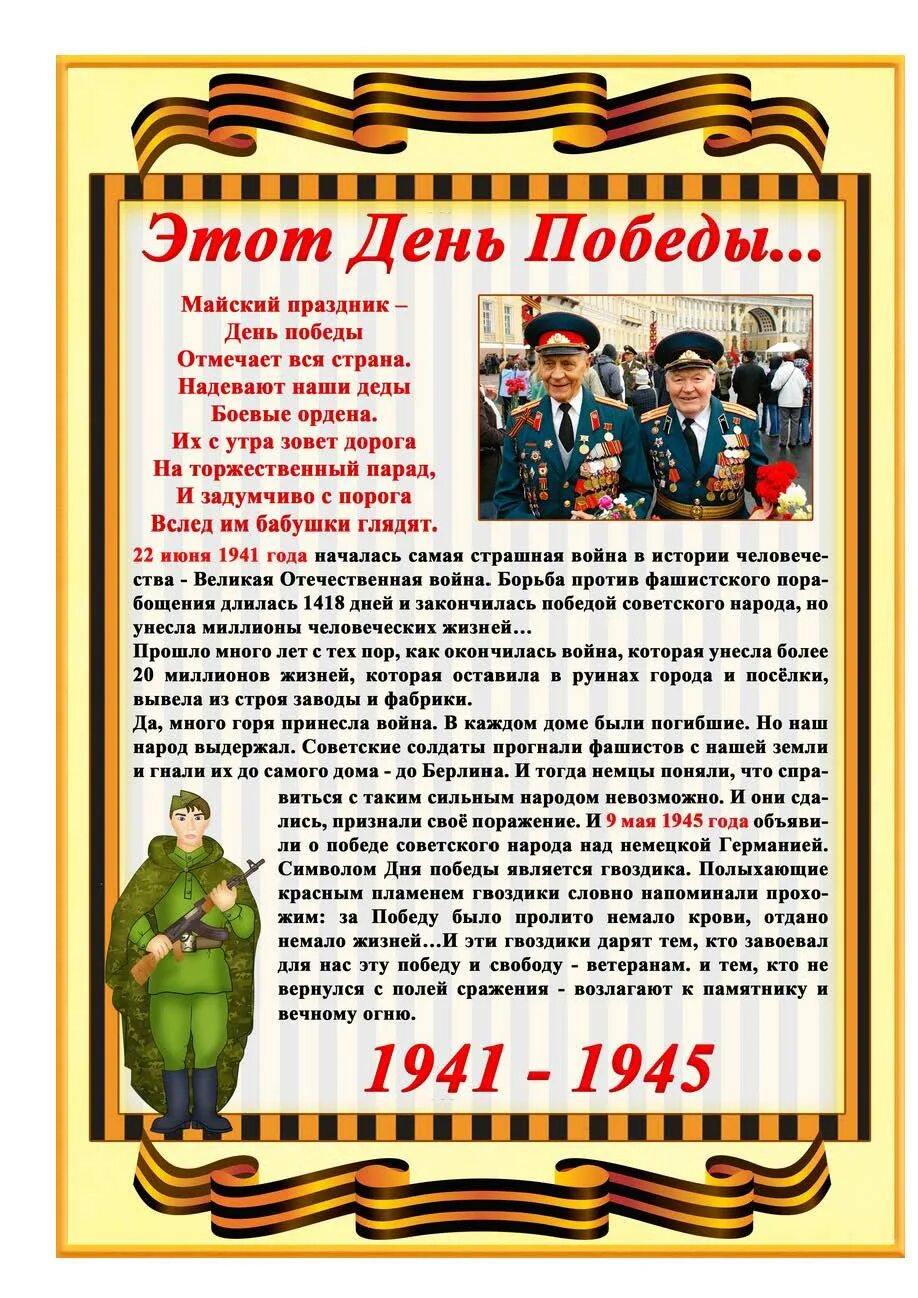 Этот День Победы...

Майский праздник –
День победы
Отмечает вся страна.
Надевают наши деды
Боевые ордена.
Их с утра зовет дорога
На торжественный парад,
И задумчиво с порога
Вслед им бабушки глядят.

22 июня 1941 года началась самая страшная война в истории человечества - Великая Отечественная война. Борьба против фашистского порабощения длилась 1418 дней и закончилась победой советского народа, но унесла миллионы человеческих жизней...
Прошло много лет с тех пор, как окончилась война, которая унесла более 20 миллионов жизней, которая оставила в руинах города и посёлки, вывела из строя заводы и фабрики.
Да, много горя принесла война. В каждом доме были погибшие. Но наш народ выдержал. Советские солдаты прогнали фашистов с нашей земли и гнали их до самого дома - до Берлина. И тогда немцы поняли, что справиться с таким сильным народом невозможно. И они сдались, признали своё поражение. И 9 мая 1945 года объявили о победе советского народа над немецкой Германией. Символом Дня победы является гвоздика. Полыхающие красным пламенем гвоздики словно напоминали прохожим: за Победу было пролито немало крови, отдано немало жизней...И эти гвоздики дарят тем, кто завоевал для нас эту победу и свободу - ветеранам. и тем, кто не вернулся с полей сражения - возлагают к памятнику и вечному огню.

1941 - 1945